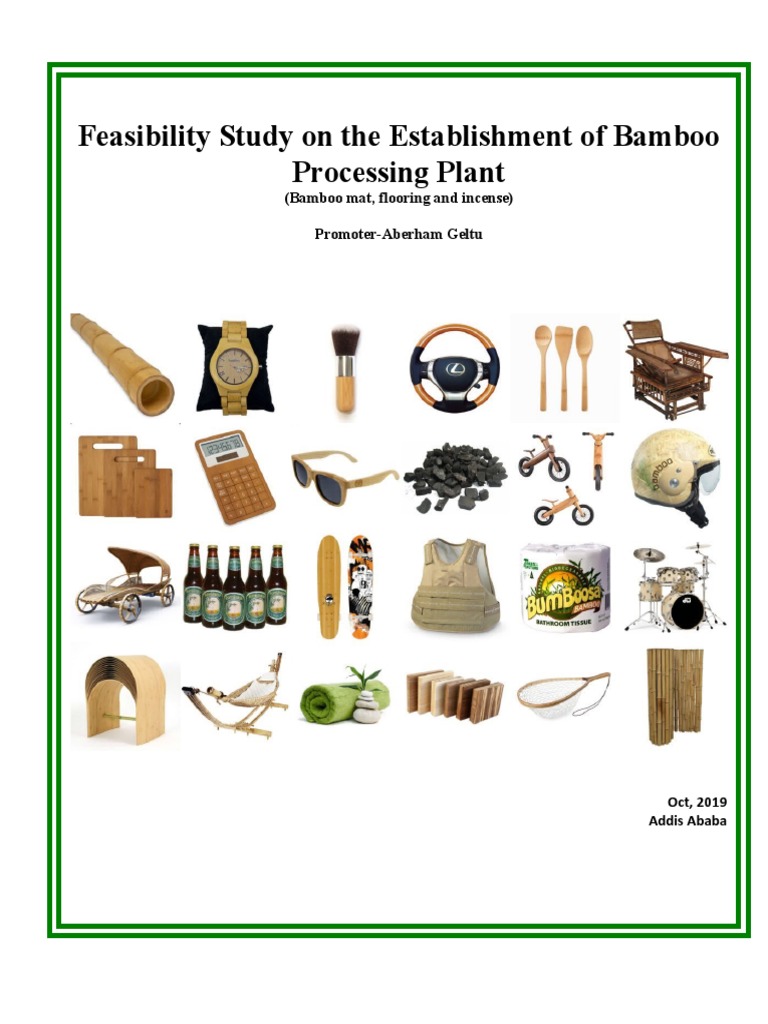 Feasibility Study on the Establishment of Bamboo Processing Plant
(Bamboo mat, flooring and incense)

Promoter-Aberham Geltu

BumBoosa
BAMBOO
BATHROOM TISSUE

Oct, 2019
Addis Ababa